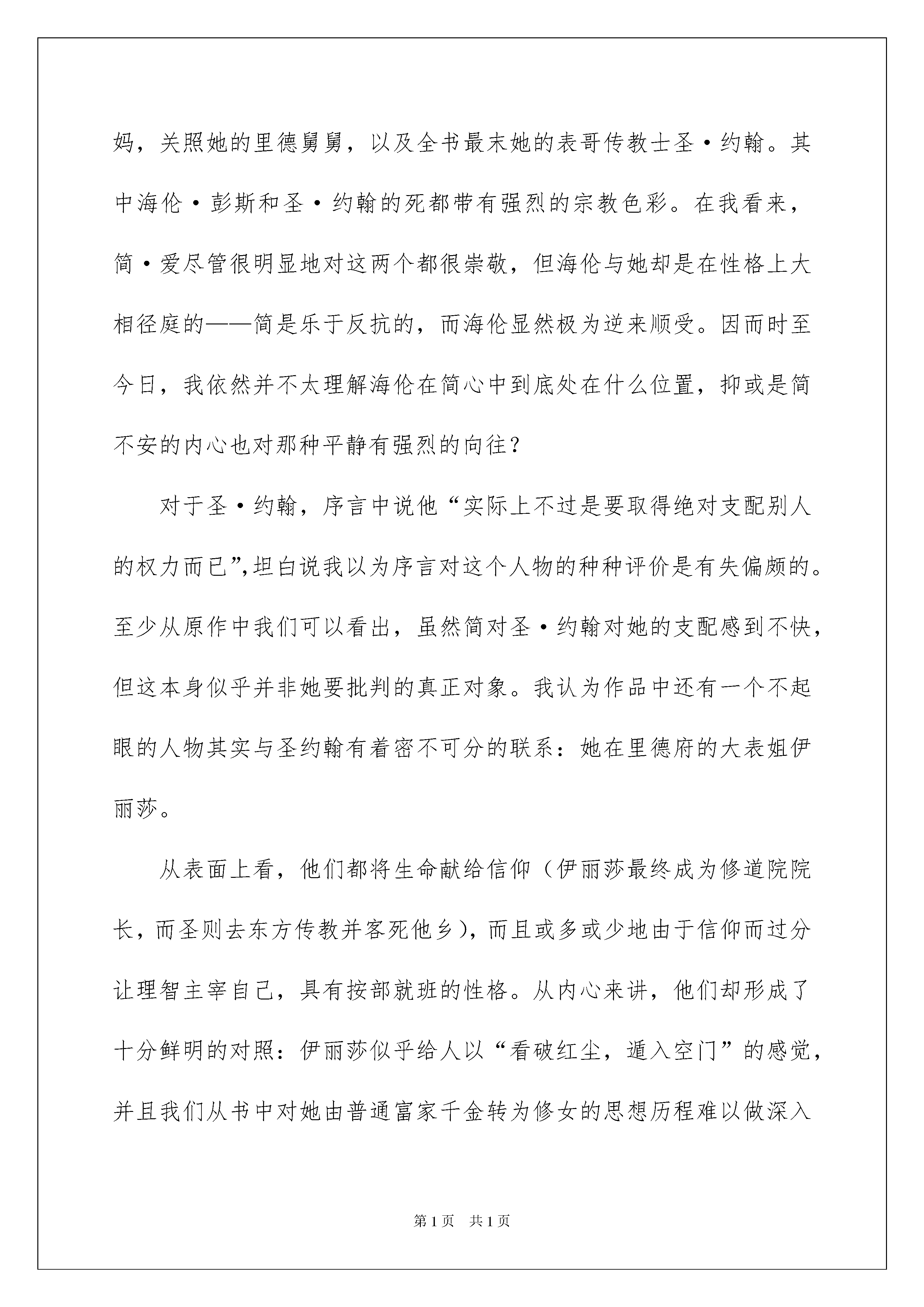 妈，关照她的里德舅舅，以及全书最末她的表哥传教士圣·约翰。其中海伦·彭斯和圣·约翰的死都带有强烈的宗教色彩。在我看来，简·爱尽管很明显地对这两个都很崇敬，但海伦与她却是在性格上大相径庭的——简是乐于反抗的，而海伦显然极为逆来顺受。因而时至今日，我依然并不太理解海伦在简心中到底处在什么位置，抑或是简不安的内心也对那种平静有强烈的向往？

对于圣·约翰，序言中说他“实际上不过是要取得绝对支配别人的权力而已”，坦白说我以为序言对这个人物的种种评价是有失偏颇的。至少从原作中我们可以看出，虽然简对圣·约翰对她的支配感到不快，但这本身似乎并非她要批判的真正对象。我认为作品中还有一个不起眼的人物其实与圣约翰有着密不可分的联系：她在里德府的大表姐伊丽莎。

从表面上看，他们都将生命献给信仰（伊丽莎最终成为修道院院长，而圣则去东方传教并客死他乡），而且或多或少地由于信仰而过分让理智主宰自己，具有按部就班的性格。从内心来讲，他们却形成了十分鲜明的对照：伊丽莎似乎给人以“看破红尘，遁入空门”的感觉，并且我们从书中对她由普通富家千金转为修女的思想历程难以做深入

第1页 共1页